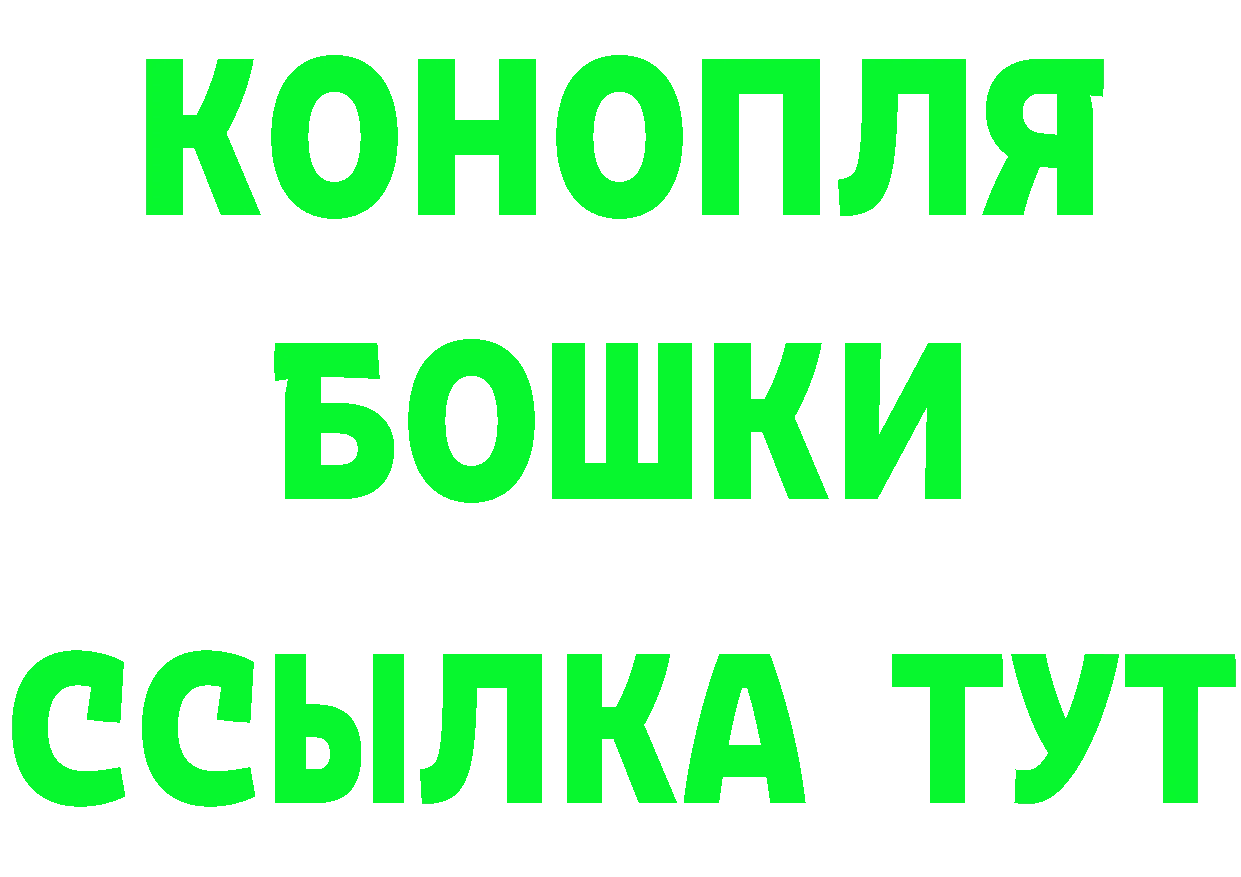 КОНОПЛЯ
БОШКИ
ССЫЛКА ТУТ